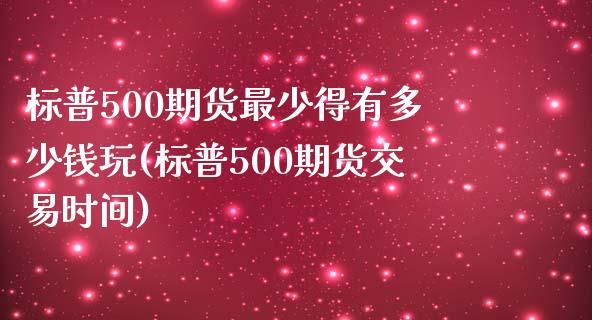 标普500期货最少得有多少钱玩(标普500期货交易时间)